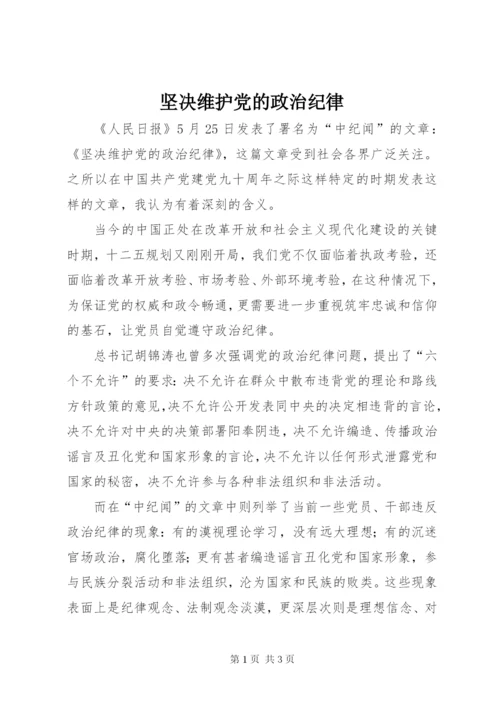 坚决维护党的政治纪律

《人民日报》5月25日发表了署名为“中纪闻”的文章：《坚决维护党的政治纪律》，这篇文章受到社会各界广泛关注。之所以在中国共产党建党九十周年之际这样特定的时期发表这样的文章，我认为有着深刻的含义。

当今的中国正处在改革开放和社会主义现代化建设的关键时期，十二五规划又刚刚开局，我们党不仅面临着执政考验，还面临着改革开放考验、市场考验、外部环境考验，在这种情况下，为保证党的权威和政令畅通，更需要进一步重视筑牢忠诚和信仰的基石，让党员自觉遵守政治纪律。

总书记胡锦涛也曾多次强调党的政治纪律问题，提出了“六个不允许”的要求：决不允许在群众中散布违背党的理论和路线方针政策的意见，决不允许公开发表同中央的决定相违背的言论，决不允许对中央的决策部署阳奉阴违，决不允许编造、传播政治谣言及丑化党和国家形象的言论，决不允许以任何形式泄露党和国家的秘密，决不允许参与各种非法组织和非法活动。

而在“中纪闻”的文章中则列举了当前一些党员、干部违反政治纪律的现象：有的漠视理论学习，没有远大理想；有的沉迷官场政治，腐化堕落；更有甚者编造谣言丑化党和国家形象，参与民族分裂活动和非法组织，沦为国家和民族的败类。这些现象表面上是纪律观念、法制观念淡漠，更深层次则是理想信念、对

第1页 共3页